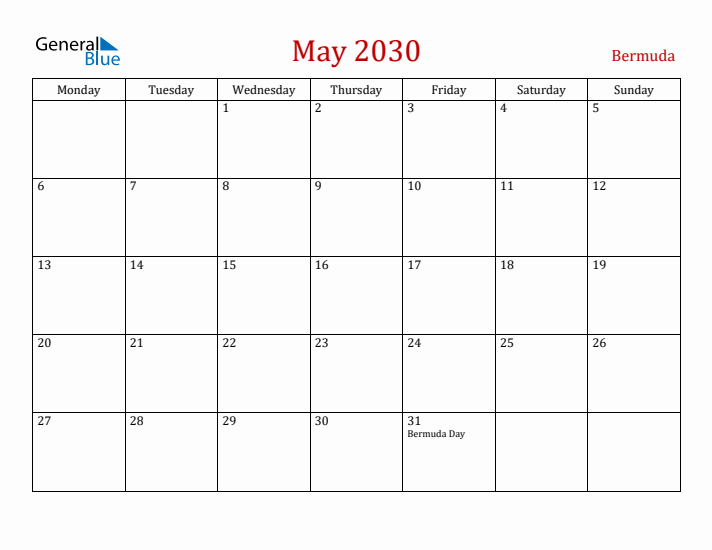 General Blue

May 2030

Bermuda

| Monday | Tuesday | Wednesday | Thursday | Friday | Saturday | Sunday |
|---|---|---|---|---|---|---|
| | | 1 | 2 | 3 | 4 | 5 |
| 6 | 7 | 8 | 9 | 10 | 11 | 12 |
| 13 | 14 | 15 | 16 | 17 | 18 | 19 |
| 20 | 21 | 22 | 23 | 24 | 25 | 26 |
| 27 | 28 | 29 | 30 | 31 Bermuda Day | | |